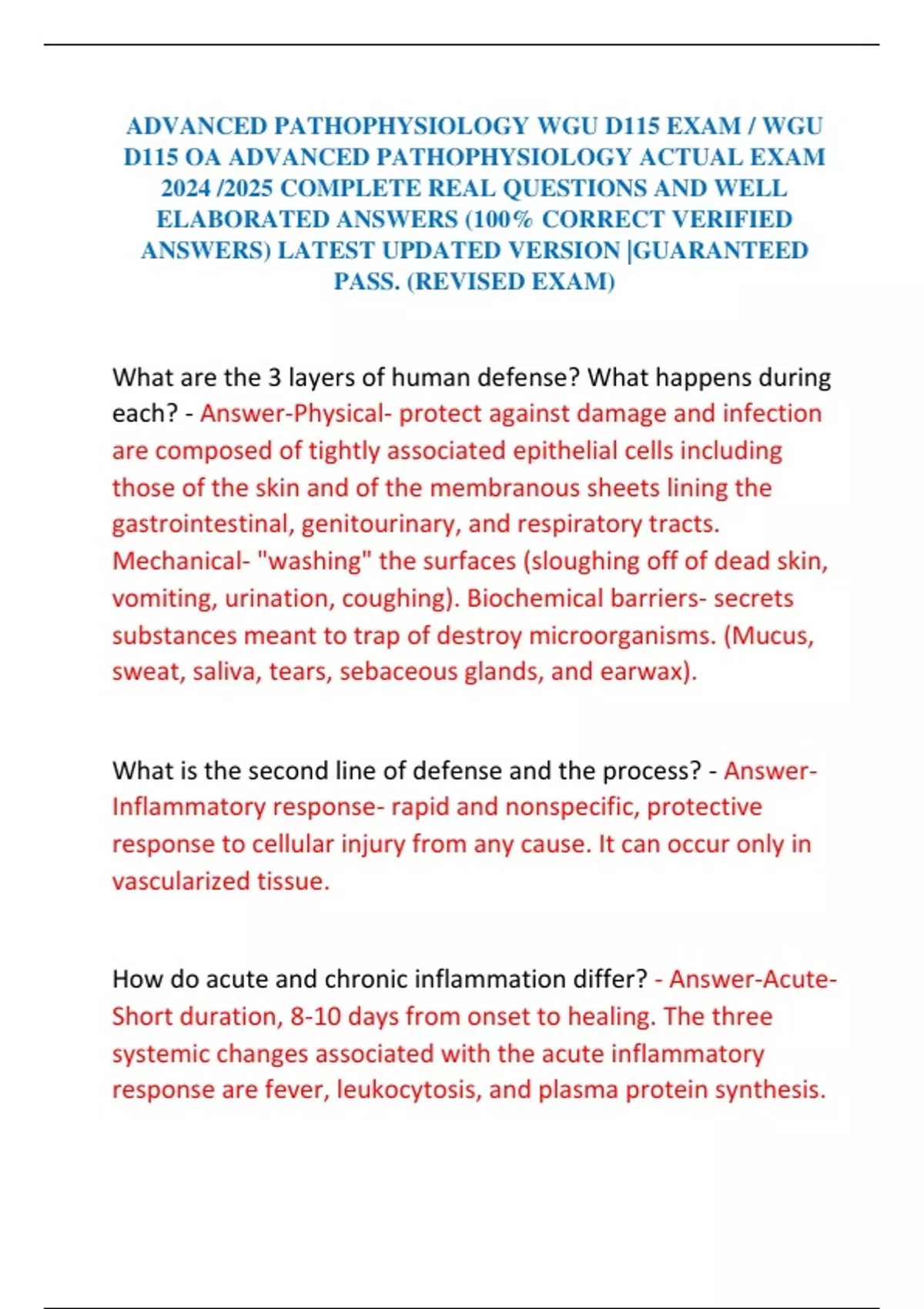 ADVANCED PATHOPHYSIOLOGY WGU D115 EXAM / WGU D115 OA ADVANCED PATHOPHYSIOLOGY ACTUAL EXAM 2024 /2025 COMPLETE REAL QUESTIONS AND WELL ELABORATED ANSWERS (100% CORRECT VERIFIED ANSWERS) LATEST UPDATED VERSION |GUARANTEED PASS. (REVISED EXAM)

What are the 3 layers of human defense? What happens during each? - Answer-Physical- protect against damage and infection are composed of tightly associated epithelial cells including those of the skin and of the membranous sheets lining the gastrointestinal, genitourinary, and respiratory tracts. Mechanical- "washing" the surfaces (sloughing off of dead skin, vomiting, urination, coughing). Biochemical barriers- secrets substances meant to trap of destroy microorganisms. (Mucus, sweat, saliva, tears, sebaceous glands, and earwax).

What is the second line of defense and the process? - Answer-Inflammatory response- rapid and nonspecific, protective response to cellular injury from any cause. It can occur only in vascularized tissue.

How do acute and chronic inflammation differ? - Answer-Acute-Short duration, 8-10 days from onset to healing. The three systemic changes associated with the acute inflammatory response are fever, leukocytosis, and plasma protein synthesis.